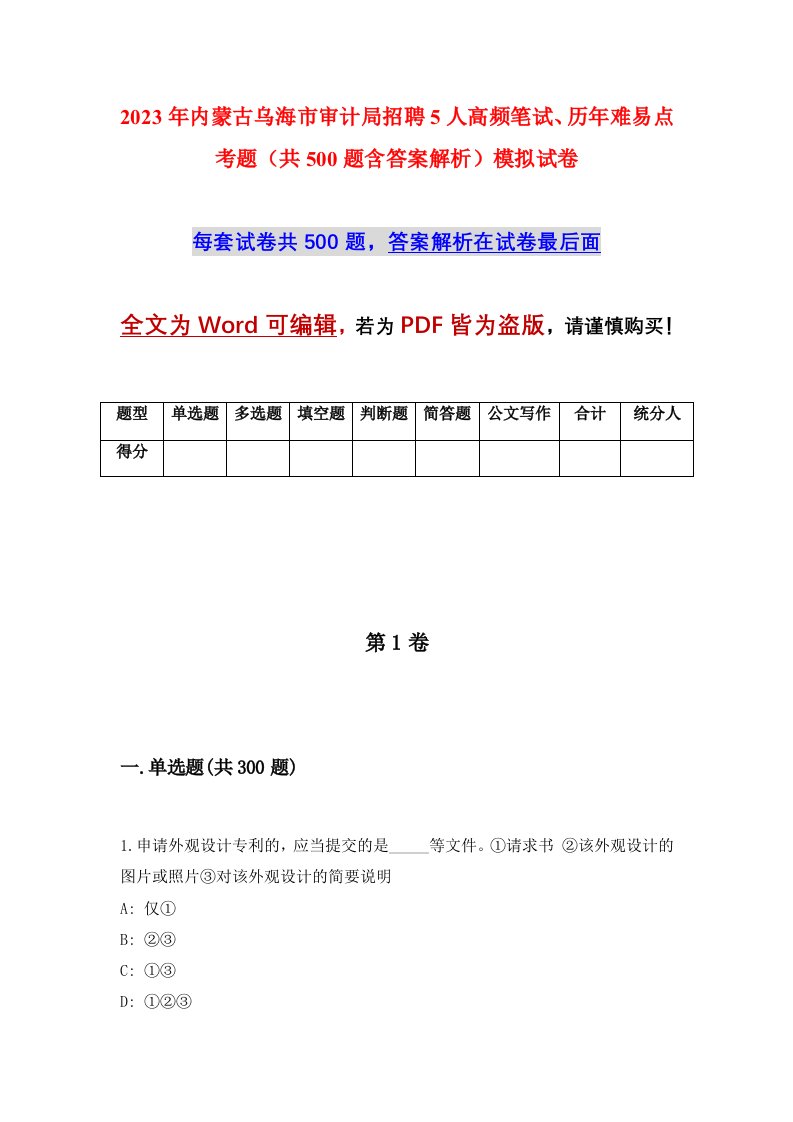 2023年内蒙古乌海市审计局招聘5人高频笔试、历年难易点考题（共500题含答案解析）模拟试卷

每套试卷共500题，答案解析在试卷最后面

全文为Word可编辑，若为PDF皆为盗版，请谨慎购买！

| 题型 | 单选题 | 多选题 | 填空题 | 判断题 | 简答题 | 公文写作 | 合计 | 统分人 |
|---|---|---|---|---|---|---|---|---|
| 得分 | | | | | | | | |

第1卷

一.单选题(共300题)

1.申请外观设计专利的，应当提交的是_____等文件。①请求书 ②该外观设计的图片或照片③对该外观设计的简要说明

A: 仅①

B: ②③

C: ①③

D: ①②③